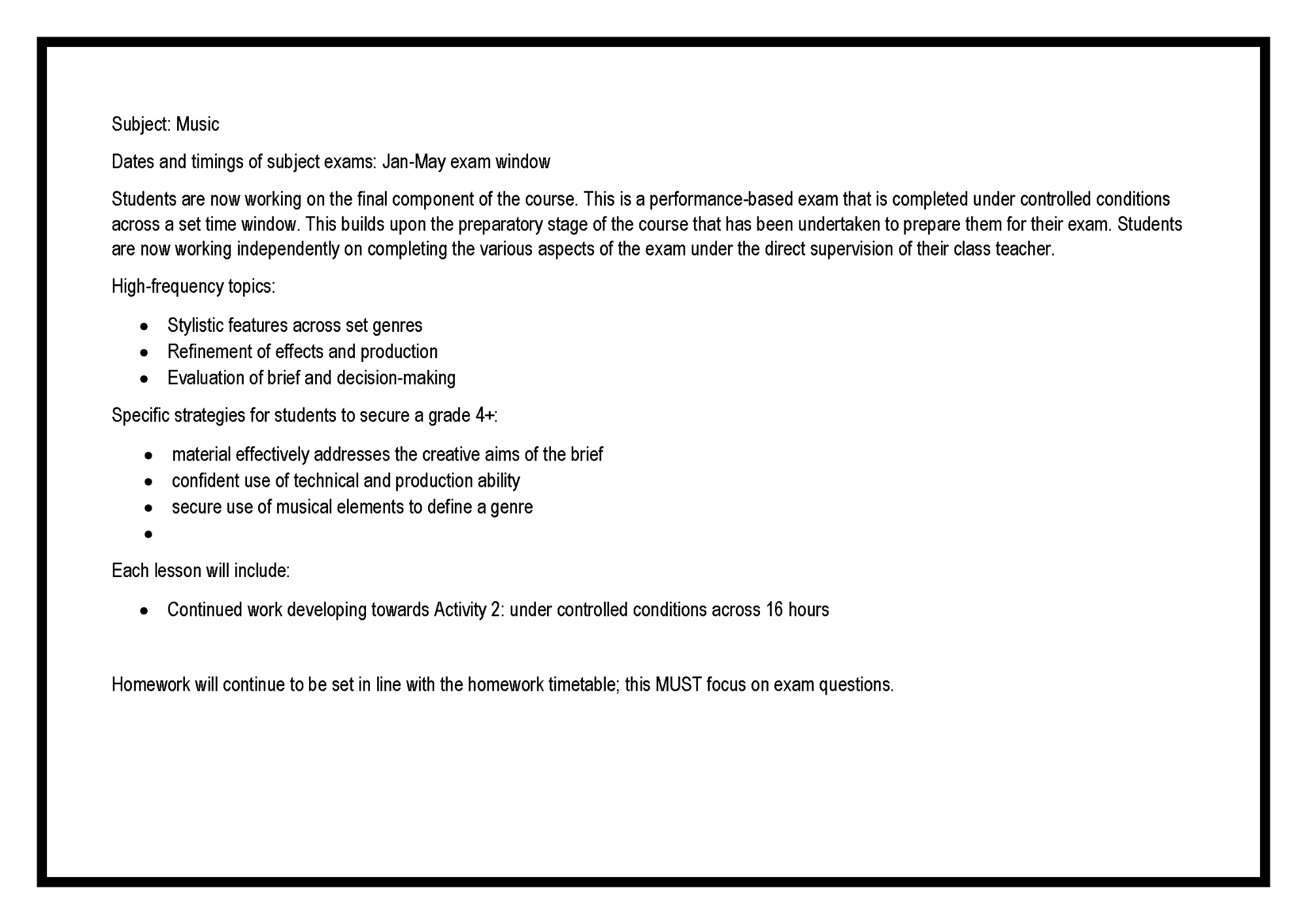 Subject: Music

Dates and timings of subject exams: Jan-May exam window

Students are now working on the final component of the course. This is a performance-based exam that is completed under controlled conditions across a set time window. This builds upon the preparatory stage of the course that has been undertaken to prepare them for their exam. Students are now working independently on completing the various aspects of the exam under the direct supervision of their class teacher.

High-frequency topics:

- Stylistic features across set genres
- Refinement of effects and production
- Evaluation of brief and decision-making

Specific strategies for students to secure a grade 4+:

- material effectively addresses the creative aims of the brief
- confident use of technical and production ability
- secure use of musical elements to define a genre
- 

Each lesson will include:

- Continued work developing towards Activity 2: under controlled conditions across 16 hours

Homework will continue to be set in line with the homework timetable; this MUST focus on exam questions.